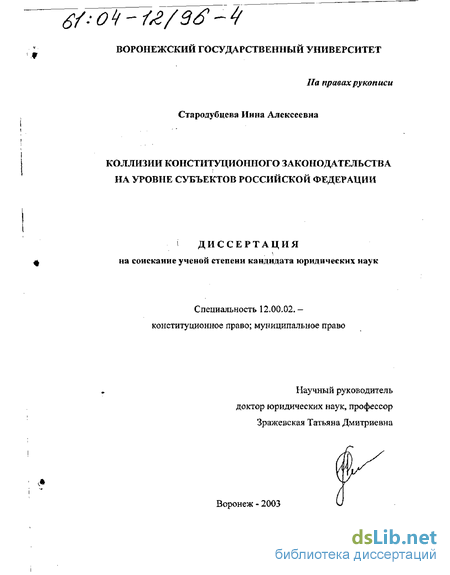 61:04-12/96-4

ВОРОНЕЖСКИЙ ГОСУДАРСТВЕННЫЙ УНИВЕРСИТЕТ

На правах рукописи

Стародубцева Инна Алексеевна

КОЛЛИЗИИ КОНСТИТУЦИОННОГО ЗАКОНОДАТЕЛЬСТВА НА УРОВНЕ СУБЪЕКТОВ РОССИЙСКОЙ ФЕДЕРАЦИИ

ДИССЕРТАЦИЯ
на соискание ученой степени кандидата юридических наук

Специальность 12.00.02. –
конституционное право; муниципальное право

Научный руководитель
доктор юридических наук, профессор
Зражевская Татьяна Дмитриевна

Воронеж - 2003

dsLib.net
библиотека диссертаций